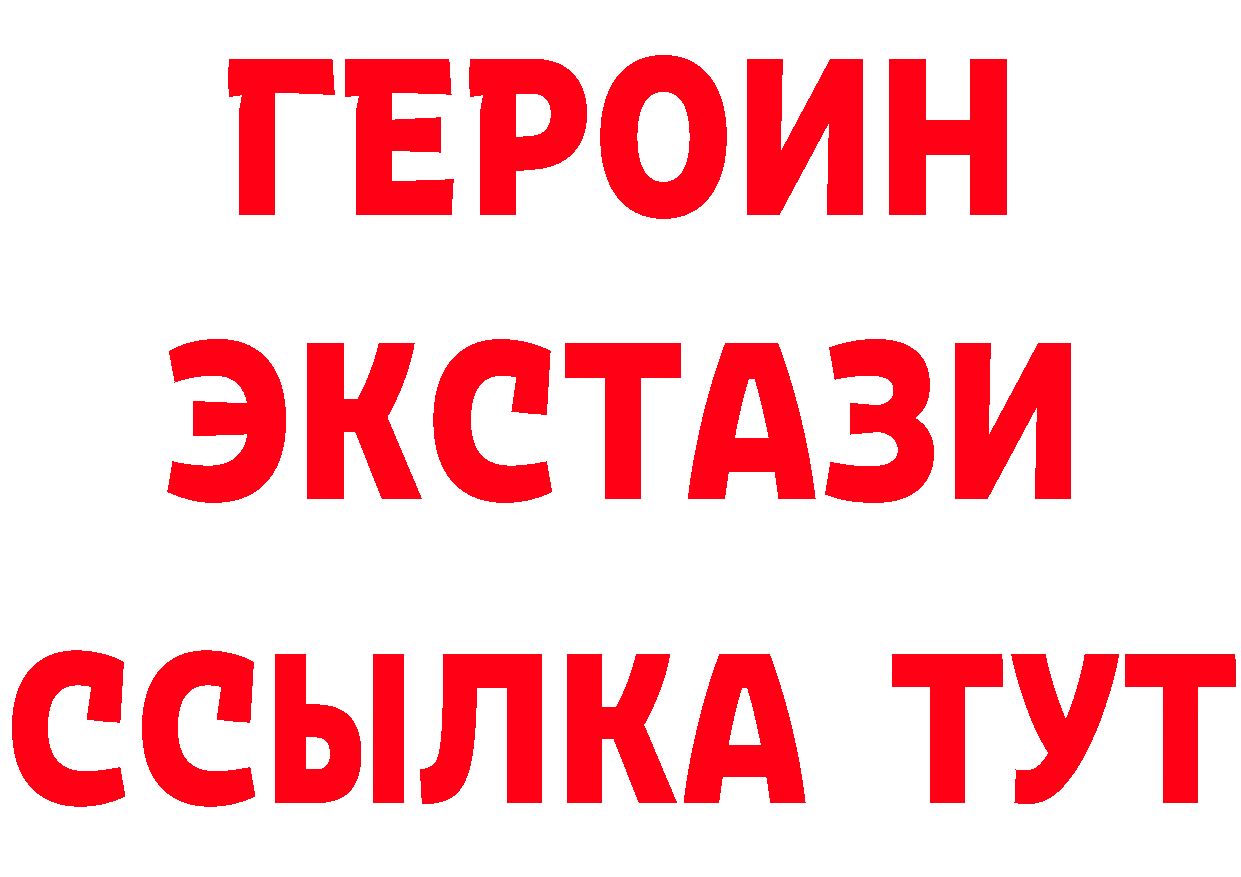 ГЕРОИН
ЭКСТАЗИ
ССЫЛКА ТУТ